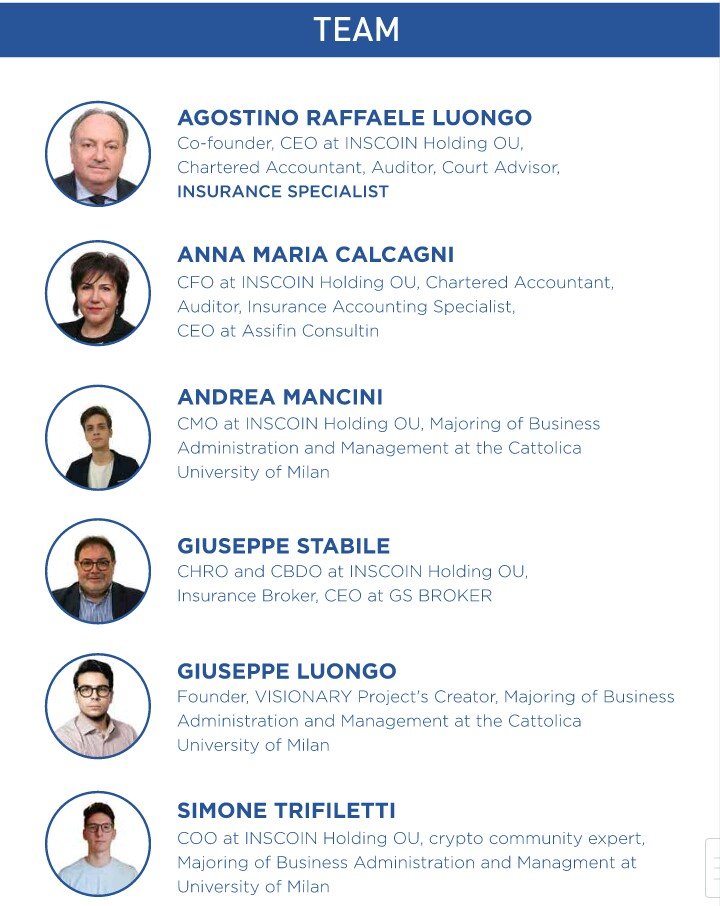 TEAM

AGOSTINO RAFFAELE LUONGO
Co-founder, CEO at INSCOIN Holding OU, Chartered Accountant, Auditor, Court Advisor, INSURANCE SPECIALIST

ANNA MARIA CALCAGNI
CFO at INSCOIN Holding OU, Chartered Accountant, Auditor, Insurance Accounting Specialist, CEO at Assifin Consultin

ANDREA MANCINI
CMO at INSCOIN Holding OU, Majoring of Business Administration and Management at the Cattolica University of Milan

GIUSEPPE STABILE
CHRO and CBDO at INSCOIN Holding OU, Insurance Broker, CEO at GS BROKER

GIUSEPPE LUONGO
Founder, VISIONARY Project's Creator, Majoring of Business Administration and Management at the Cattolica University of Milan

SIMONE TRIFILETTI
COO at INSCOIN Holding OU, crypto community expert, Majoring of Business Administration and Managment at University of Milan